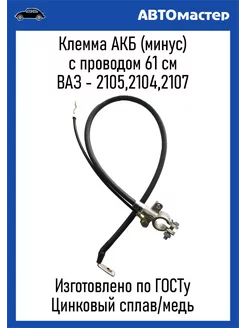 АВТОмастер

Клемма АКБ (минус)
с проводом 61 см
ВАЗ - 2105,2104,2107

Изготовлено по ГОСТу
Цинковый сплав/медь